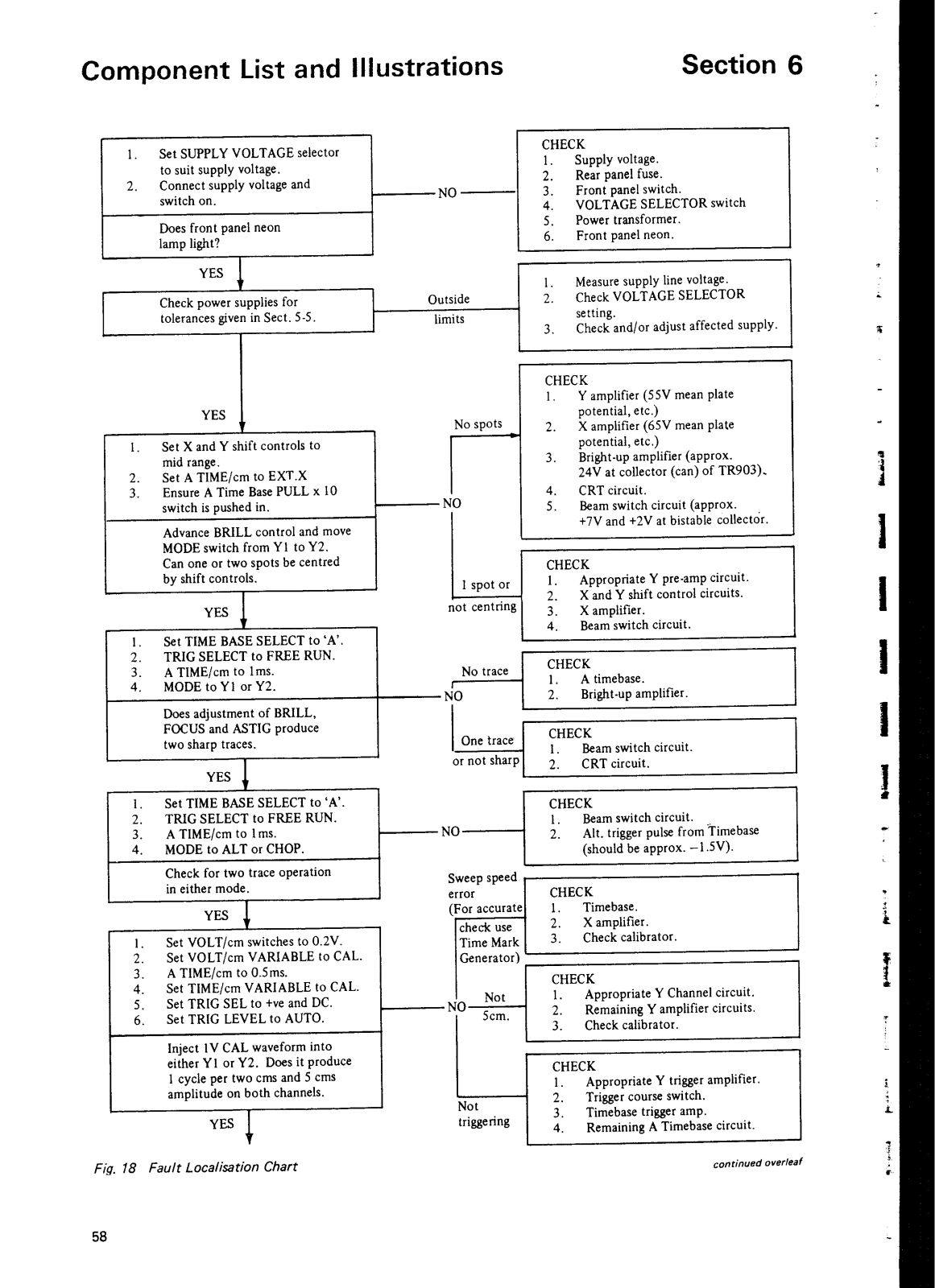 Component List and Illustrations

Section 6

1. Set SUPPLY VOLTAGE selector to suit supply voltage.
2. Connect supply voltage and switch on.

Does front panel neon lamp light?

NO

CHECK
1. Supply voltage.
2. Rear panel fuse.
3. Front panel switch.
4. VOLTAGE SELECTOR switch
5. Power transformer.
6. Front panel neon.

YES

Check power supplies for tolerances given in Sect. 5-5.

Outside limits

1. Measure supply line voltage.
2. Check VOLTAGE SELECTOR setting.
3. Check and/or adjust affected supply.

YES

1. Set X and Y shift controls to mid range.
2. Set A TIME/cm to EXT.X
3. Ensure A Time Base PULL x 10 switch is pushed in.

Advance BRILL control and move MODE switch from Y1 to Y2. Can one or two spots be centred by shift controls.

NO

No spots

CHECK
1. Y amplifier (55V mean plate potential, etc.)
2. X amplifier (65V mean plate potential, etc.)
3. Bright-up amplifier (approx. 24V at collector (can) of TR903).
4. CRT circuit.
5. Beam switch circuit (approx. +7V and +2V at bistable collector.

1 spot or not centring

CHECK
1. Appropriate Y pre-amp circuit.
2. X and Y shift control circuits.
3. X amplifier.
4. Beam switch circuit.

YES

1. Set TIME BASE SELECT to 'A'.
2. TRIG SELECT to FREE RUN.
3. A TIME/cm to 1ms.
4. MODE to Y1 or Y2.

Does adjustment of BRILL, FOCUS and ASTIG produce two sharp traces.

NO

No trace

CHECK
1. A timebase.
2. Bright-up amplifier.

One trace or not sharp

CHECK
1. Beam switch circuit.
2. CRT circuit.

YES

1. Set TIME BASE SELECT to 'A'.
2. TRIG SELECT to FREE RUN.
3. A TIME/cm to 1ms.
4. MODE to ALT or CHOP.

Check for two trace operation in either mode.

NO

CHECK
1. Beam switch circuit.
2. Alt. trigger pulse from Timebase (should be approx. −1.5V).

YES

1. Set VOLT/cm switches to 0.2V.
2. Set VOLT/cm VARIABLE to CAL.
3. A TIME/cm to 0.5ms.
4. Set TIME/cm VARIABLE to CAL.
5. Set TRIG SEL to +ve and DC.
6. Set TRIG LEVEL to AUTO.

Inject 1V CAL waveform into either Y1 or Y2. Does it produce 1 cycle per two cms and 5 cms amplitude on both channels.

NO

Sweep speed error (For accurate check use Time Mark Generator)

CHECK
1. Timebase.
2. X amplifier.
3. Check calibrator.

Not 5cm.

CHECK
1. Appropriate Y Channel circuit.
2. Remaining Y amplifier circuits.
3. Check calibrator.

Not triggering

CHECK
1. Appropriate Y trigger amplifier.
2. Trigger course switch.
3. Timebase trigger amp.
4. Remaining A Timebase circuit.

YES

Fig. 18 Fault Localisation Chart

continued overleaf

58